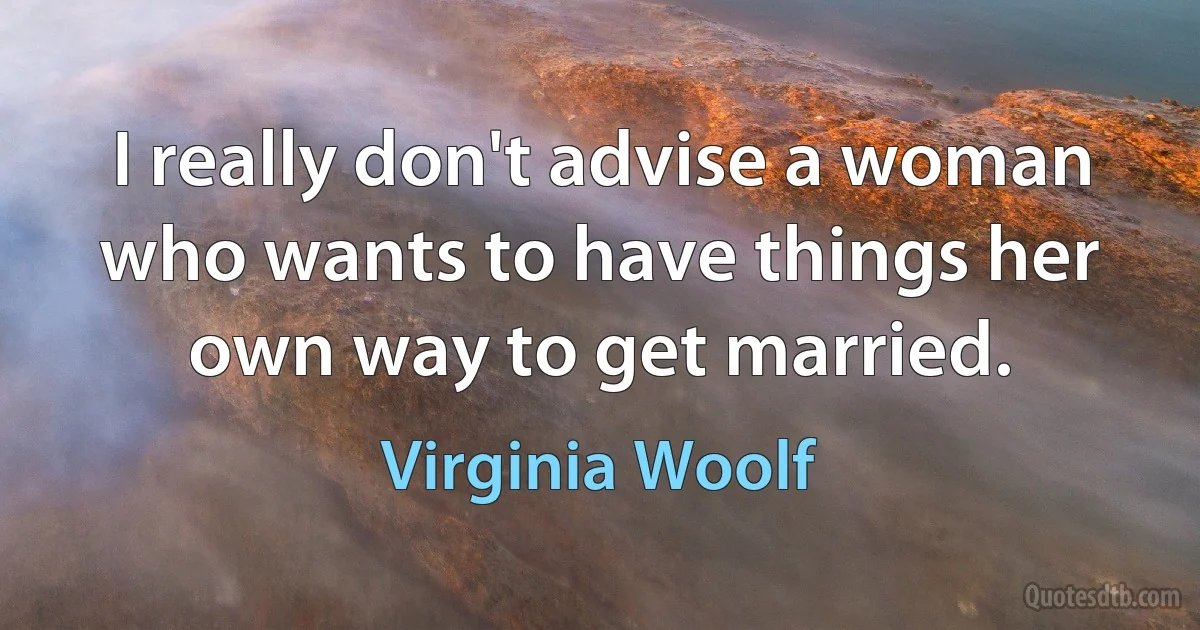 I really don't advise a woman who wants to have things her own way to get married.

Virginia Woolf

Quotesdtb.com